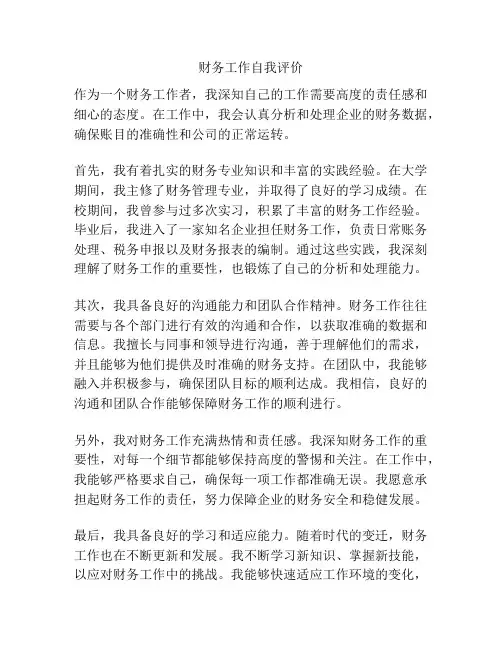 财务工作自我评价

作为一个财务工作者，我深知自己的工作需要高度的责任感和细心的态度。在工作中，我会认真分析和处理企业的财务数据，确保账目的准确性和公司的正常运转。

首先，我有着扎实的财务专业知识和丰富的实践经验。在大学期间，我主修了财务管理专业，并取得了良好的学习成绩。在校期间，我曾参与过多次实习，积累了丰富的财务工作经验。毕业后，我进入了一家知名企业担任财务工作，负责日常账务处理、税务申报以及财务报表的编制。通过这些实践，我深刻理解了财务工作的重要性，也锻炼了自己的分析和处理能力。

其次，我具备良好的沟通能力和团队合作精神。财务工作往往需要与各个部门进行有效的沟通和合作，以获取准确的数据和信息。我擅长与同事和领导进行沟通，善于理解他们的需求，并且能够为他们提供及时准确的财务支持。在团队中，我能够融入并积极参与，确保团队目标的顺利达成。我相信，良好的沟通和团队合作能够保障财务工作的顺利进行。

另外，我对财务工作充满热情和责任感。我深知财务工作的重要性，对每一个细节都能够保持高度的警惕和关注。在工作中，我能够严格要求自己，确保每一项工作都准确无误。我愿意承担起财务工作的责任，努力保障企业的财务安全和稳健发展。

最后，我具备良好的学习和适应能力。随着时代的变迁，财务工作也在不断更新和发展。我不断学习新知识、掌握新技能，以应对财务工作中的挑战。我能够快速适应工作环境的变化，